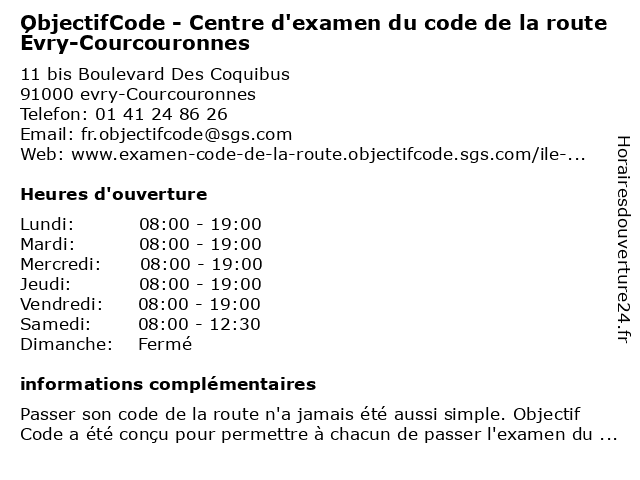 ObjectifCode - Centre d'examen du code de la route Évry-Courcouronnes

11 bis Boulevard Des Coquibus
91000 evry-Courcouronnes
Telefon: 01 41 24 86 26
Email: fr.objectifcode@sgs.com
Web: www.examen-code-de-la-route.objectifcode.sgs.com/ile-...

Heures d'ouverture

| | |
|---|---|
| Lundi: | 08:00 - 19:00 |
| Mardi: | 08:00 - 19:00 |
| Mercredi: | 08:00 - 19:00 |
| Jeudi: | 08:00 - 19:00 |
| Vendredi: | 08:00 - 19:00 |
| Samedi: | 08:00 - 12:30 |
| Dimanche: | Fermé |

informations complémentaires

Passer son code de la route n'a jamais été aussi simple. Objectif Code a été conçu pour permettre à chacun de passer l'examen du ...

Horairesdouverture24.fr